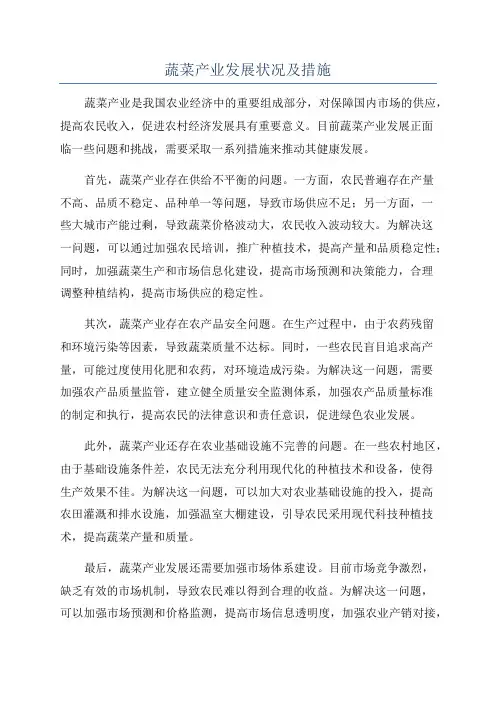 蔬菜产业发展状况及措施

蔬菜产业是我国农业经济中的重要组成部分，对保障国内市场的供应，提高农民收入，促进农村经济发展具有重要意义。目前蔬菜产业发展正面临一些问题和挑战，需要采取一系列措施来推动其健康发展。

首先，蔬菜产业存在供给不平衡的问题。一方面，农民普遍存在产量不高、品质不稳定、品种单一等问题，导致市场供应不足；另一方面，一些大城市产能过剩，导致蔬菜价格波动大，农民收入波动较大。为解决这一问题，可以通过加强农民培训，推广种植技术，提高产量和品质稳定性；同时，加强蔬菜生产和市场信息化建设，提高市场预测和决策能力，合理调整种植结构，提高市场供应的稳定性。

其次，蔬菜产业存在农产品安全问题。在生产过程中，由于农药残留和环境污染等因素，导致蔬菜质量不达标。同时，一些农民盲目追求高产量，可能过度使用化肥和农药，对环境造成污染。为解决这一问题，需要加强农产品质量监管，建立健全质量安全监测体系，加强农产品质量标准的制定和执行，提高农民的法律意识和责任意识，促进绿色农业发展。

此外，蔬菜产业还存在农业基础设施不完善的问题。在一些农村地区，由于基础设施条件差，农民无法充分利用现代化的种植技术和设备，使得生产效果不佳。为解决这一问题，可以加大对农业基础设施的投入，提高农田灌溉和排水设施，加强温室大棚建设，引导农民采用现代科技种植技术，提高蔬菜产量和质量。

最后，蔬菜产业发展还需要加强市场体系建设。目前市场竞争激烈，缺乏有效的市场机制，导致农民难以得到合理的收益。为解决这一问题，可以加强市场预测和价格监测，提高市场信息透明度，加强农业产销对接，